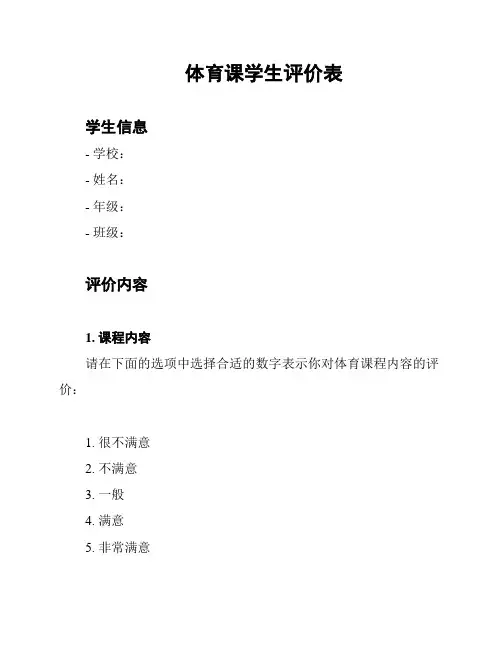 体育课学生评价表

学生信息

- 学校：
- 姓名：
- 年级：
- 班级：

评价内容

1. 课程内容

请在下面的选项中选择合适的数字表示你对体育课程内容的评价：

1. 很不满意
2. 不满意
3. 一般
4. 满意
5. 非常满意